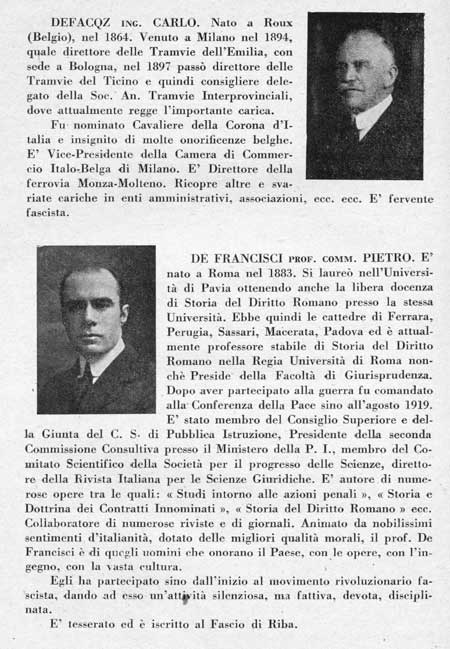 DEFACQZ ING. CARLO. Nato a Roux (Belgio), nel 1864. Venuto a Milano nel 1894, quale direttore delle Tramvie dell'Emilia, con sede a Bologna, nel 1897 passò direttore delle Tramvie del Ticino e quindi consigliere delegato della Soc. An. Tramvie Interprovinciali, dove attualmente regge l'importante carica.

Fu nominato Cavaliere della Corona d'Italia e insignito di molte onorificenze belghe. E' Vice-Presidente della Camera di Commercio Italo-Belga di Milano. E' Direttore della ferrovia Monza-Molteno. Ricopre altre e svariate cariche in enti amministrativi, associazioni, ecc. ecc. E' fervente fascista.

DE FRANCISCI PROF. COMM. PIETRO. E' nato a Roma nel 1883. Si laureò nell'Università di Pavia ottenendo anche la libera docenza di Storia del Diritto Romano presso la stessa Università. Ebbe quindi le cattedre di Ferrara, Perugia, Sassari, Macerata, Padova ed è attualmente professore stabile di Storia del Diritto Romano nella Regia Università di Roma nonchè Preside della Facoltà di Giurisprudenza. Dopo aver partecipato alla guerra fu comandato alla Conferenza della Pace sino all'agosto 1919. E' stato membro del Consiglio Superiore e della Giunta del C. S. di Pubblica Istruzione, Presidente della seconda Commissione Consultiva presso il Ministero della P. I., membro del Comitato Scientifico della Società per il progresso delle Scienze, direttore della Rivista Italiana per le Scienze Giuridiche. E' autore di numerose opere tra le quali: « Studi intorno alle azioni penali », « Storia e Dottrina dei Contratti Innominati », « Storia del Diritto Romano » ecc. Collaboratore di numerose riviste e di giornali. Animato da nobilissimi sentimenti d'italianità, dotato delle migliori qualità morali, il prof. De Francisci è di quegli uomini che onorano il Paese, con le opere, con l'ingegno, con la vasta cultura.

Egli ha partecipato sino dall'inizio al movimento rivoluzionario fascista, dando ad esso un'attività silenziosa, ma fattiva, devota, disciplinata.

E' tesserato ed è iscritto al Fascio di Riba.